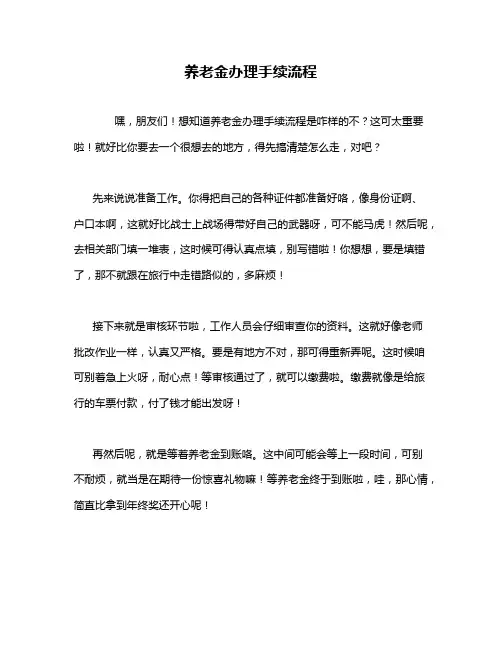 养老金办理手续流程

嘿，朋友们！想知道养老金办理手续流程是咋样的不？这可太重要啦！就好比你要去一个很想去的地方，得先搞清楚怎么走，对吧？

先来说说准备工作。你得把自己的各种证件都准备好咯，像身份证啊、户口本啊，这就好比战士上战场得带好自己的武器呀，可不能马虎！然后呢，去相关部门填一堆表，这时候可得认真点填，别写错啦！你想想，要是填错了，那不就跟在旅行中走错路似的，多麻烦！

接下来就是审核环节啦，工作人员会仔细审查你的资料。这就好像老师批改作业一样，认真又严格。要是有地方不对，那可得重新弄呢。这时候咱可别着急上火呀，耐心点！等审核通过了，就可以缴费啦。缴费就像是给旅行的车票付款，付了钱才能出发呀！

再然后呢，就是等着养老金到账咯。这中间可能会等上一段时间，可别不耐烦，就当是在期待一份惊喜礼物嘛！等养老金终于到账啦，哇，那心情，简直比拿到年终奖还开心呢！